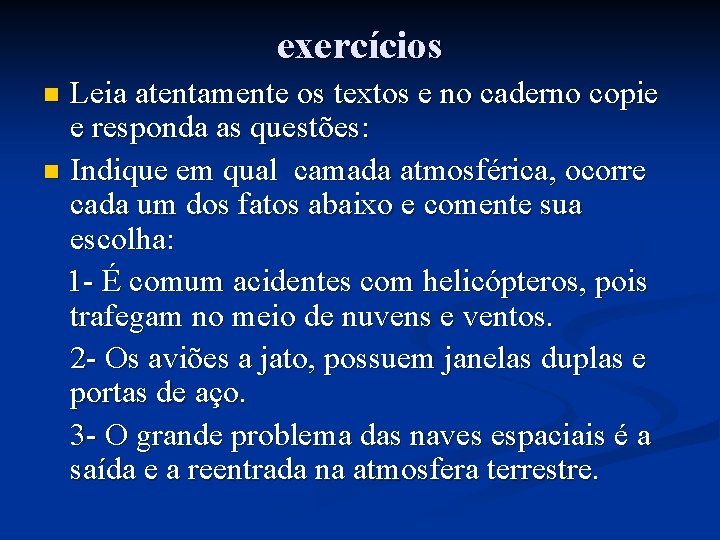 exercícios

Leia atentamente os textos e no caderno copie e responda as questões:

Indique em qual camada atmosférica, ocorre cada um dos fatos abaixo e comente sua escolha:

1- É comum acidentes com helicópteros, pois trafegam no meio de nuvens e ventos.

2- Os aviões a jato, possuem janelas duplas e portas de aço.

3- O grande problema das naves espaciais é a saída e a reentrada na atmosfera terrestre.